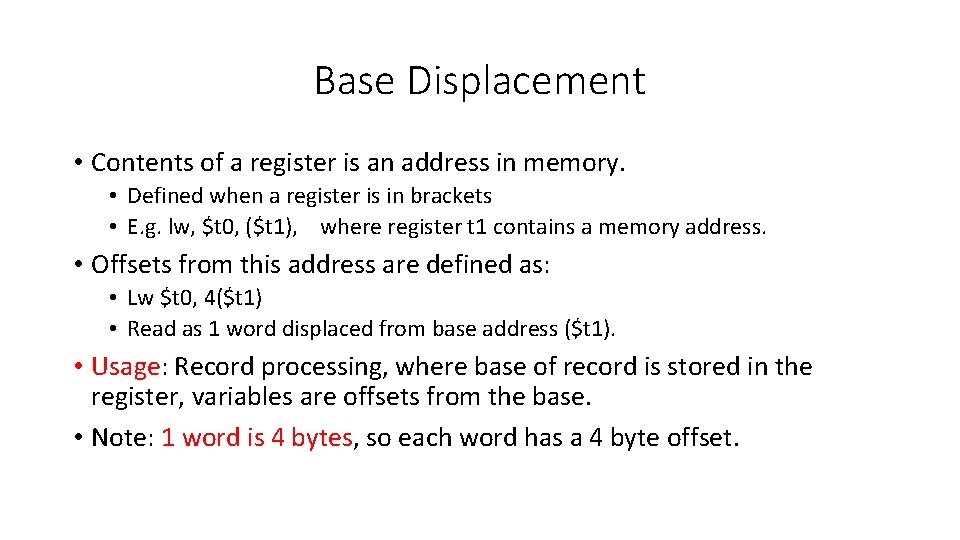 Base Displacement

• Contents of a register is an address in memory.
• Defined when a register is in brackets
• E.g. lw, $t0, ($t1), where register t1 contains a memory address.
• Offsets from this address are defined as:
• Lw $t0, 4($t1)
• Read as 1 word displaced from base address ($t1).
• Usage: Record processing, where base of record is stored in the register, variables are offsets from the base.
• Note: 1 word is 4 bytes, so each word has a 4 byte offset.